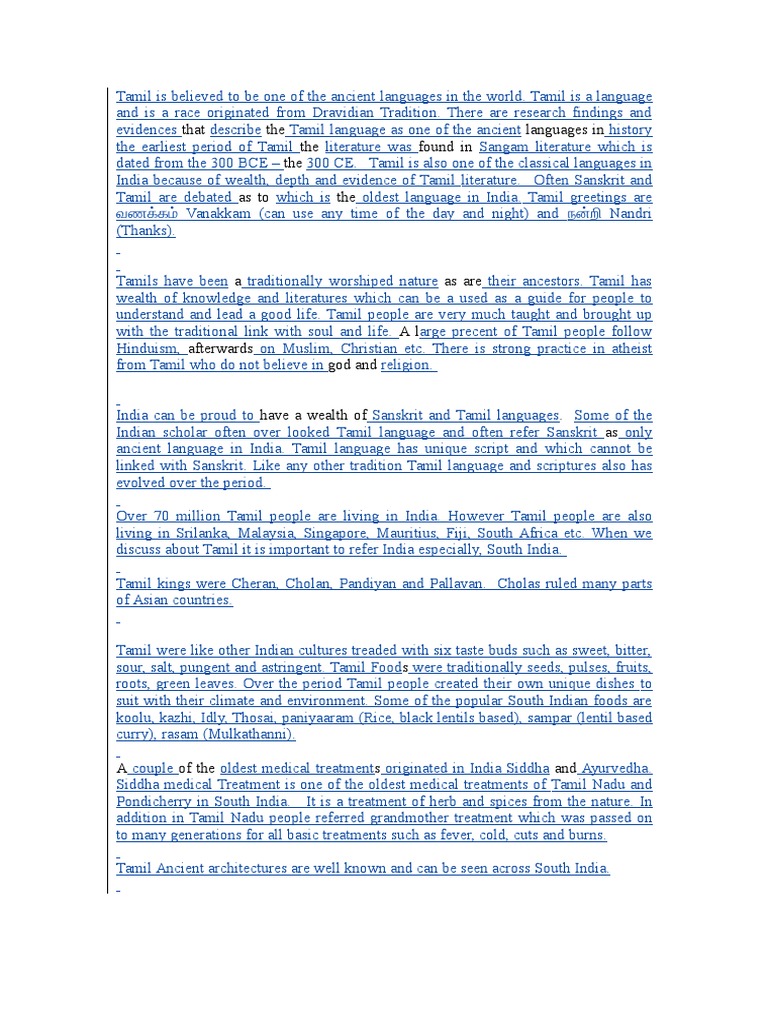 Tamil is believed to be one of the ancient languages in the world. Tamil is a language and is a race originated from Dravidian Tradition. There are research findings and evidences that describe the Tamil language as one of the ancient languages in history the earliest period of Tamil the literature was found in Sangam literature which is dated from the 300 BCE – the 300 CE. Tamil is also one of the classical languages in India because of wealth, depth and evidence of Tamil literature. Often Sanskrit and Tamil are debated as to which is the oldest language in India. Tamil greetings are வணக்கம் Vanakkam (can use any time of the day and night) and நன்றி Nandri (Thanks).

Tamils have been a traditionally worshiped nature as are their ancestors. Tamil has wealth of knowledge and literatures which can be a used as a guide for people to understand and lead a good life. Tamil people are very much taught and brought up with the traditional link with soul and life. A large precent of Tamil people follow Hinduism, afterwards on Muslim, Christian etc. There is strong practice in atheist from Tamil who do not believe in god and religion.

India can be proud to have a wealth of Sanskrit and Tamil languages. Some of the Indian scholar often over looked Tamil language and often refer Sanskrit as only ancient language in India. Tamil language has unique script and which cannot be linked with Sanskrit. Like any other tradition Tamil language and scriptures also has evolved over the period.

Over 70 million Tamil people are living in India. However Tamil people are also living in Srilanka, Malaysia, Singapore, Mauritius, Fiji, South Africa etc. When we discuss about Tamil it is important to refer India especially, South India.

Tamil kings were Cheran, Cholan, Pandiyan and Pallavan. Cholas ruled many parts of Asian countries.

Tamil were like other Indian cultures treaded with six taste buds such as sweet, bitter, sour, salt, pungent and astringent. Tamil Foods were traditionally seeds, pulses, fruits, roots, green leaves. Over the period Tamil people created their own unique dishes to suit with their climate and environment. Some of the popular South Indian foods are koolu, kazhi, Idly, Thosai, paniyaaram (Rice, black lentils based), sampar (lentil based curry), rasam (Mulkathanni).

A couple of the oldest medical treatments originated in India Siddha and Ayurvedha. Siddha medical Treatment is one of the oldest medical treatments of Tamil Nadu and Pondicherry in South India. It is a treatment of herb and spices from the nature. In addition in Tamil Nadu people referred grandmother treatment which was passed on to many generations for all basic treatments such as fever, cold, cuts and burns.

Tamil Ancient architectures are well known and can be seen across South India.